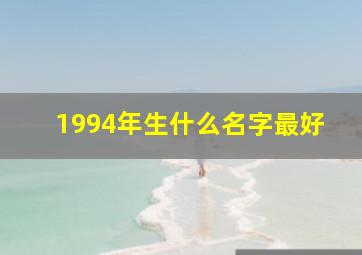 1994年生什么名字最好